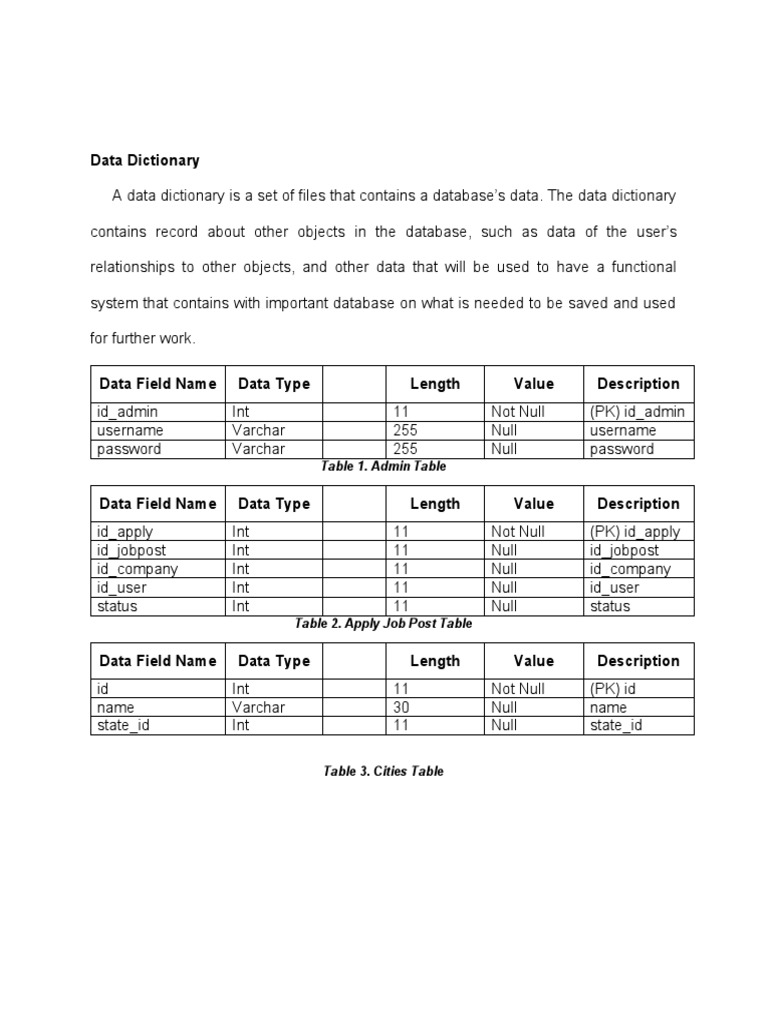 Data Dictionary

A data dictionary is a set of files that contains a database's data. The data dictionary contains record about other objects in the database, such as data of the user's relationships to other objects, and other data that will be used to have a functional system that contains with important database on what is needed to be saved and used for further work.

| Data Field Name | Data Type | | Length | Value | Description |
|---|---|---|---|---|---|
| id_admin | Int | | 11 | Not Null | (PK) id_admin |
| username | Varchar | | 255 | Null | username |
| password | Varchar | | 255 | Null | password |

Table 1. Admin Table

| Data Field Name | Data Type | | Length | Value | Description |
|---|---|---|---|---|---|
| id_apply | Int | | 11 | Not Null | (PK) id_apply |
| id_jobpost | Int | | 11 | Null | id_jobpost |
| id_company | Int | | 11 | Null | id_company |
| id_user | Int | | 11 | Null | id_user |
| status | Int | | 11 | Null | status |

Table 2. Apply Job Post Table

| Data Field Name | Data Type | | Length | Value | Description |
|---|---|---|---|---|---|
| id | Int | | 11 | Not Null | (PK) id |
| name | Varchar | | 30 | Null | name |
| state_id | Int | | 11 | Null | state_id |

Table 3. Cities Table